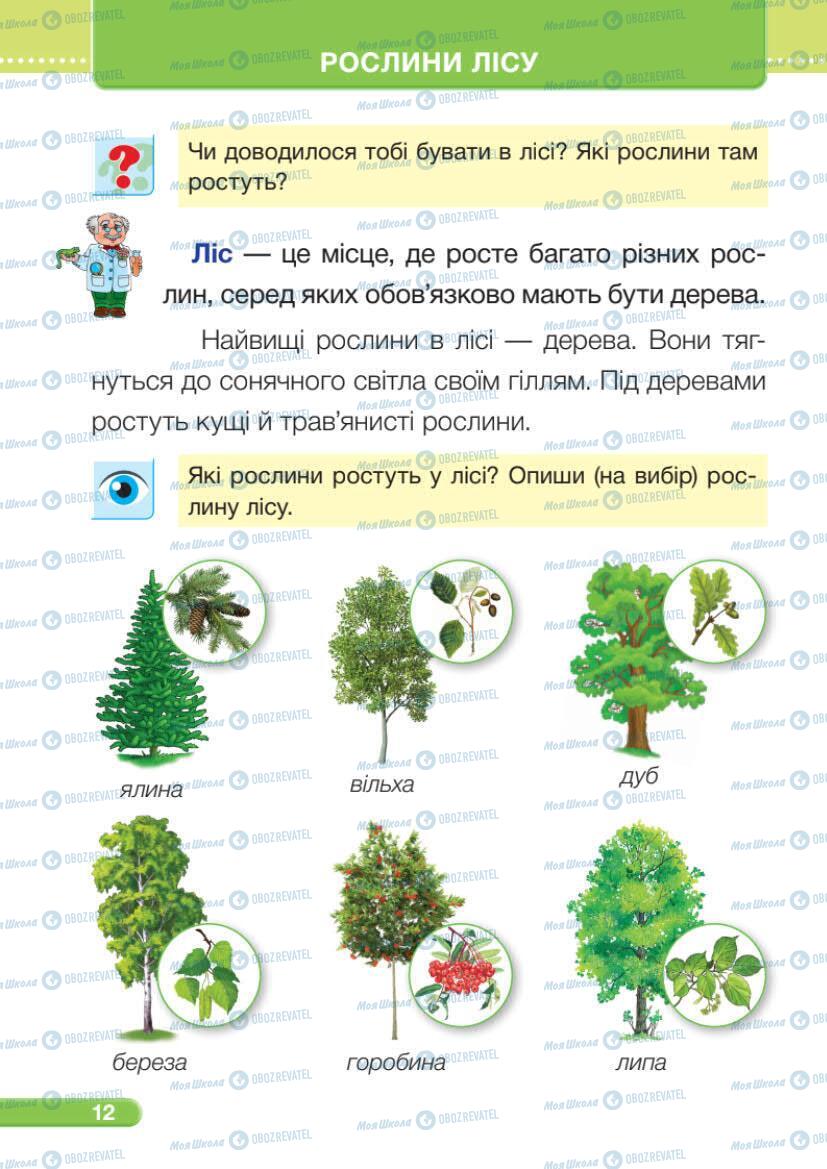 РОСЛИНИ ЛІСУ

Чи доводилося тобі бувати в лісі? Які рослини там ростуть?

Ліс — це місце, де росте багато різних рослин, серед яких обов'язково мають бути дерева.

Найвищі рослини в лісі — дерева. Вони тягнуться до сонячного світла своїм гіллям. Під деревами ростуть кущі й трав'янисті рослини.

Які рослини ростуть у лісі? Опиши (на вибір) рослину лісу.

ялина

вільха

дуб

береза

горобина

липа

12

Моя Школа OBOZREVATEL